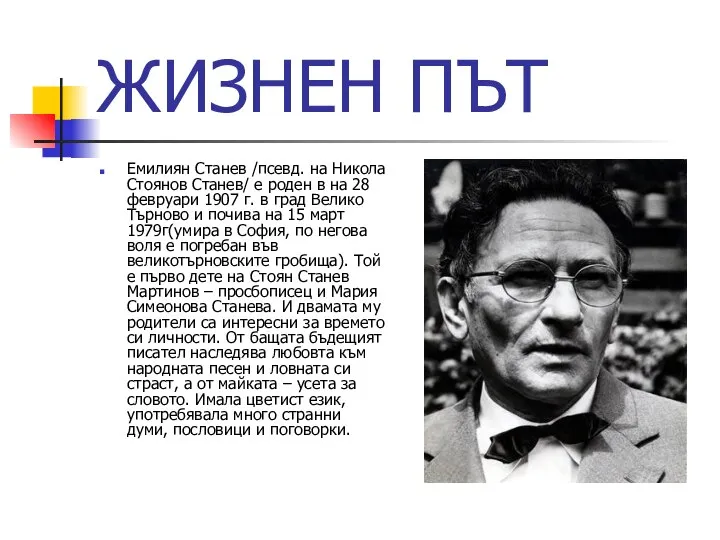 ЖИЗНЕН ПЪТ

Емилиян Станев /псевд. на Никола Стоянов Станев/ е роден в на 28 февруари 1907 г. в град Велико Търново и почива на 15 март 1979г(умира в София, по негова воля е погребан във великотърновските гробища). Той е първо дете на Стоян Станев Мартинов – просбописец и Мария Симеонова Станева. И двамата му родители са интересни за времето си личности. От бащата бъдещият писател наследява любовта към народната песен и ловната си страст, а от майката – усета за словото. Имала цветист език, употребявала много странни думи, пословици и поговорки.